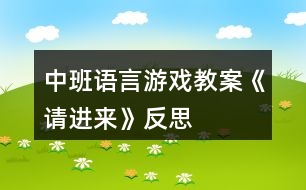 中班语言游戏教案《请进来》反思